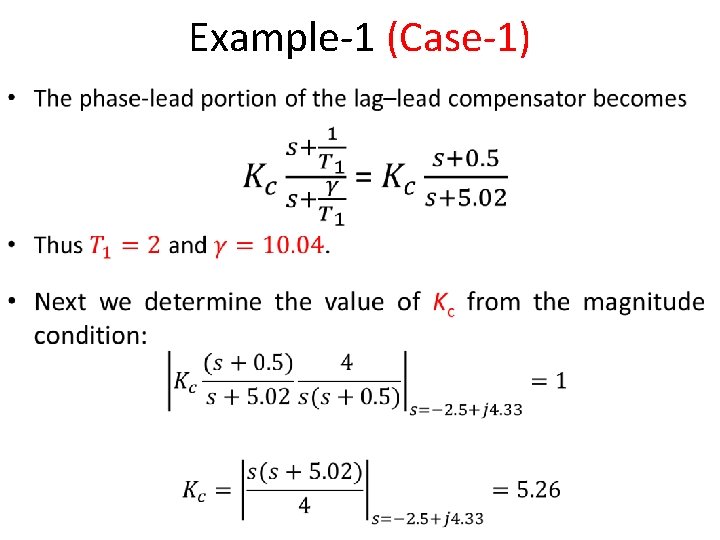 Example-1 (Case-1)

• The phase-lead portion of the lag–lead compensator becomes

$K_c \frac{s+\frac{1}{T_1}}{s+\frac{\gamma}{T_1}} = K_c \frac{s+0.5}{s+5.02}$

• Thus $T_1 = 2$ and $\gamma = 10.04$.

• Next we determine the value of $K_c$ from the magnitude condition:

$\left| K_c \frac{(s+0.5)}{s+5.02} \frac{4}{s(s+0.5)} \right|_{s=-2.5+j4.33} = 1$

$K_c = \left| \frac{s(s+5.02)}{4} \right|_{s=-2.5+j4.33} = 5.26$